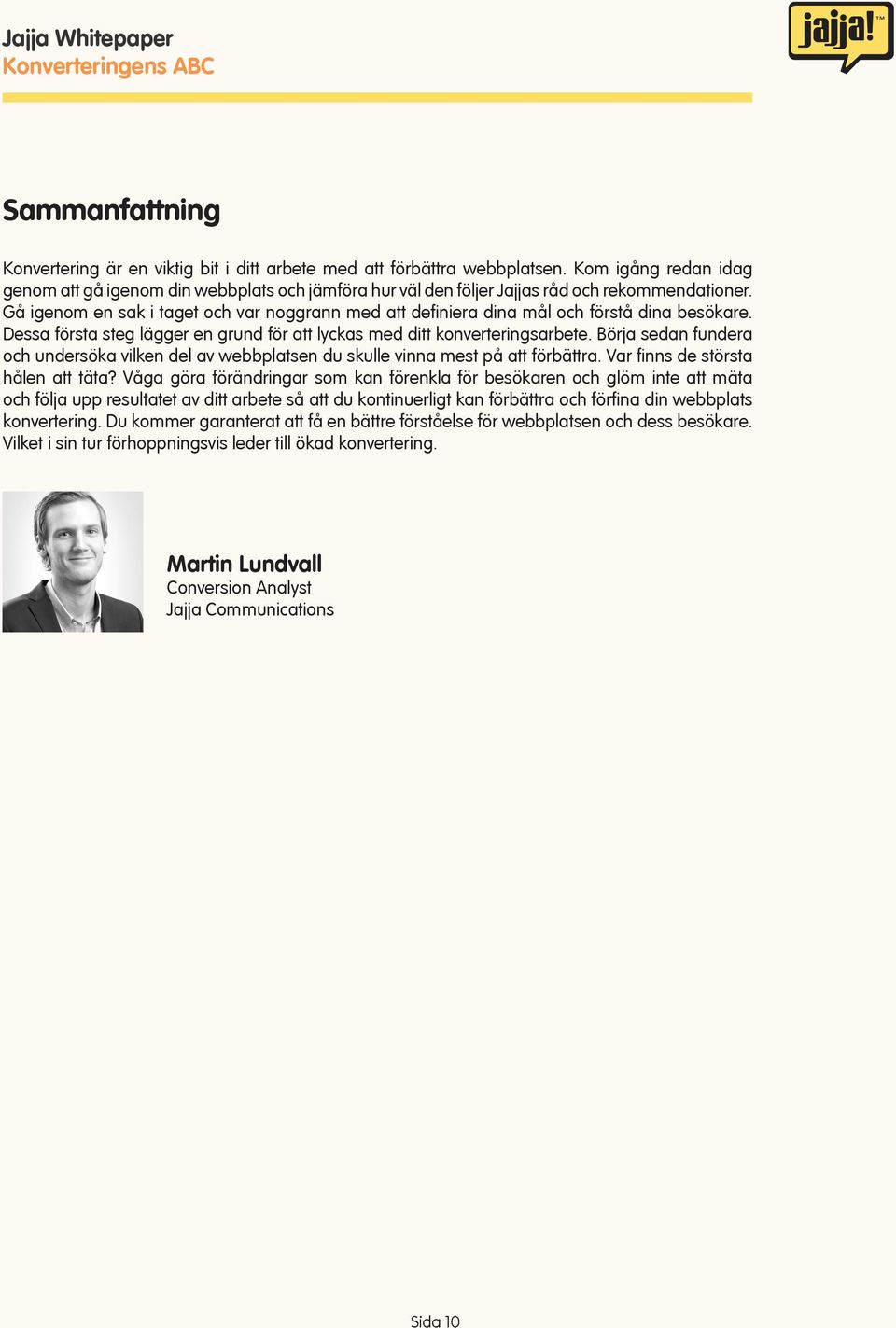 Jajja Whitepaper
Konverteringens ABC

jajja!™

Sammanfattning

Konvertering är en viktig bit i ditt arbete med att förbättra webbplatsen. Kom igång redan idag genom att gå igenom din webbplats och jämföra hur väl den följer Jajjas råd och rekommendationer. Gå igenom en sak i taget och var noggrann med att definiera dina mål och förstå dina besökare. Dessa första steg lägger en grund för att lyckas med ditt konverteringsarbete. Börja sedan fundera och undersöka vilken del av webbplatsen du skulle vinna mest på att förbättra. Var finns de största hålen att täta? Våga göra förändringar som kan förenkla för besökaren och glöm inte att mäta och följa upp resultatet av ditt arbete så att du kontinuerligt kan förbättra och förfina din webbplats konvertering. Du kommer garanterat att få en bättre förståelse för webbplatsen och dess besökare. Vilket i sin tur förhoppningsvis leder till ökad konvertering.

Martin Lundvall
Conversion Analyst
Jajja Communications

Sida 10